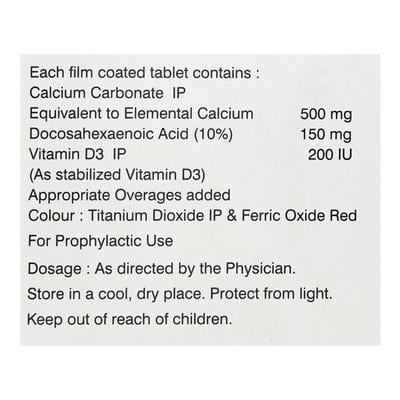 Each film coated tablet contains :
Calcium Carbonate IP
Equivalent to Elemental Calcium 500 mg
Docosahexaenoic Acid (10%) 150 mg
Vitamin D3 IP 200 IU
(As stabilized Vitamin D3)
Appropriate Overages added
Colour : Titanium Dioxide IP & Ferric Oxide Red

For Prophylactic Use

Dosage : As directed by the Physician.

Store in a cool, dry place. Protect from light.

Keep out of reach of children.